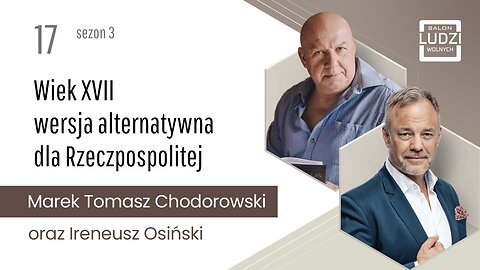 17 sezon 3

SALON LUDZI WOLNYCH

Wiek XVII
wersja alternatywna
dla Rzeczpospolitej

Marek Tomasz Chodorowski

oraz Ireneusz Osiński